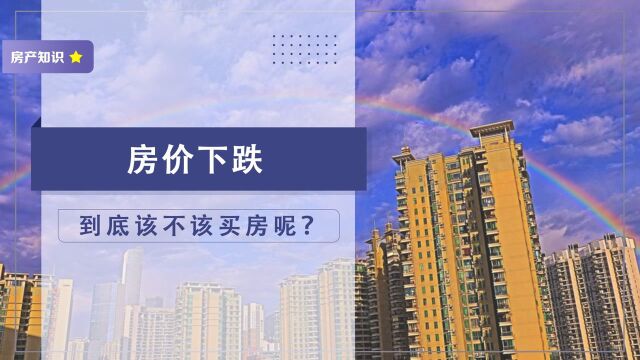 房产知识

房价下跌

到底该不该买房呢?